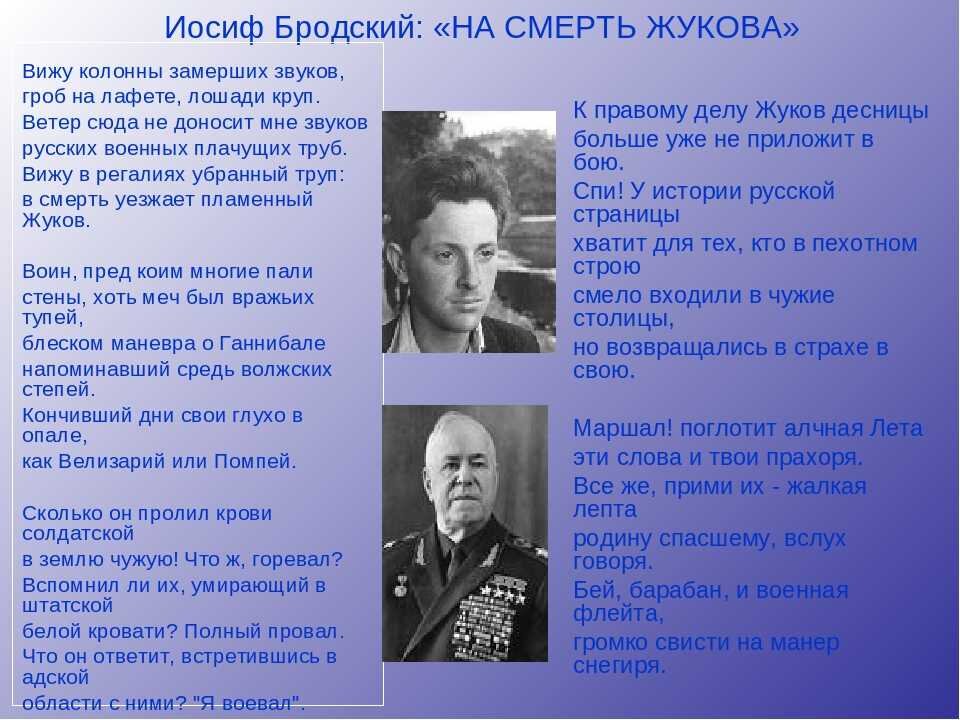 Иосиф Бродский: «НА СМЕРТЬ ЖУКОВА»

Вижу колонны замерших звуков,
гроб на лафете, лошади круп.
Ветер сюда не доносит мне звуков
русских военных плачущих труб.
Вижу в регалиях убранный труп:
в смерть уезжает пламенный Жуков.

Воин, пред коим многие пали
стены, хоть меч был вражьих тупей,
блеском маневра о Ганнибале
напоминавший средь волжских степей.
Кончивший дни свои глухо в опале,
как Велизарий или Помпей.

Сколько он пролил крови солдатской
в землю чужую! Что ж, горевал?
Вспомнил ли их, умирающий в штатской
белой кровати? Полный провал.
Что он ответит, встретившись в адской
области с ними? "Я воевал".

К правому делу Жуков десницы
больше уже не приложит в бою.
Спи! У истории русской страницы
хватит для тех, кто в пехотном строю
смело входили в чужие столицы,
но возвращались в страхе в свою.

Маршал! поглотит алчная Лета
эти слова и твои прахоря.
Все же, прими их - жалкая лепта
родину спасшему, вслух говоря.
Бей, барабан, и военная флейта,
громко свисти на манер снегиря.